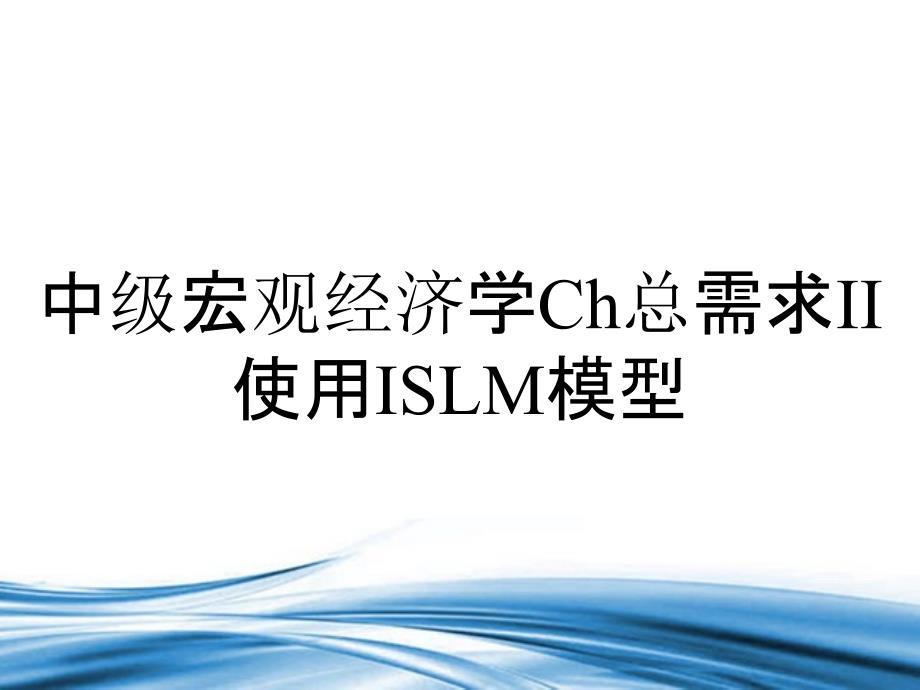 中级宏观经济学Ch总需求II使用ISLM模型